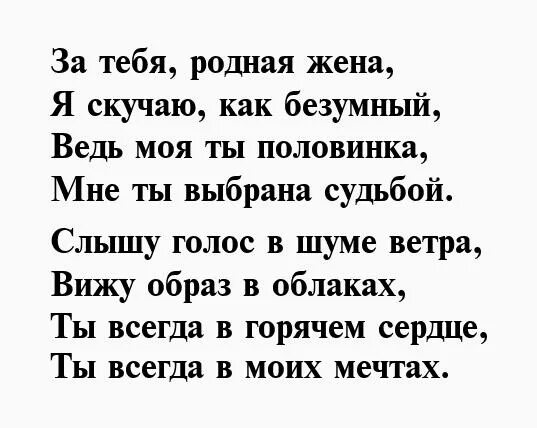 За тебя, родная жена,
Я скучаю, как безумный,
Ведь моя ты половинка,
Мне ты выбрана судьбой.

Слышу голос в шуме ветра,
Вижу образ в облаках,
Ты всегда в горячем сердце,
Ты всегда в моих мечтах.